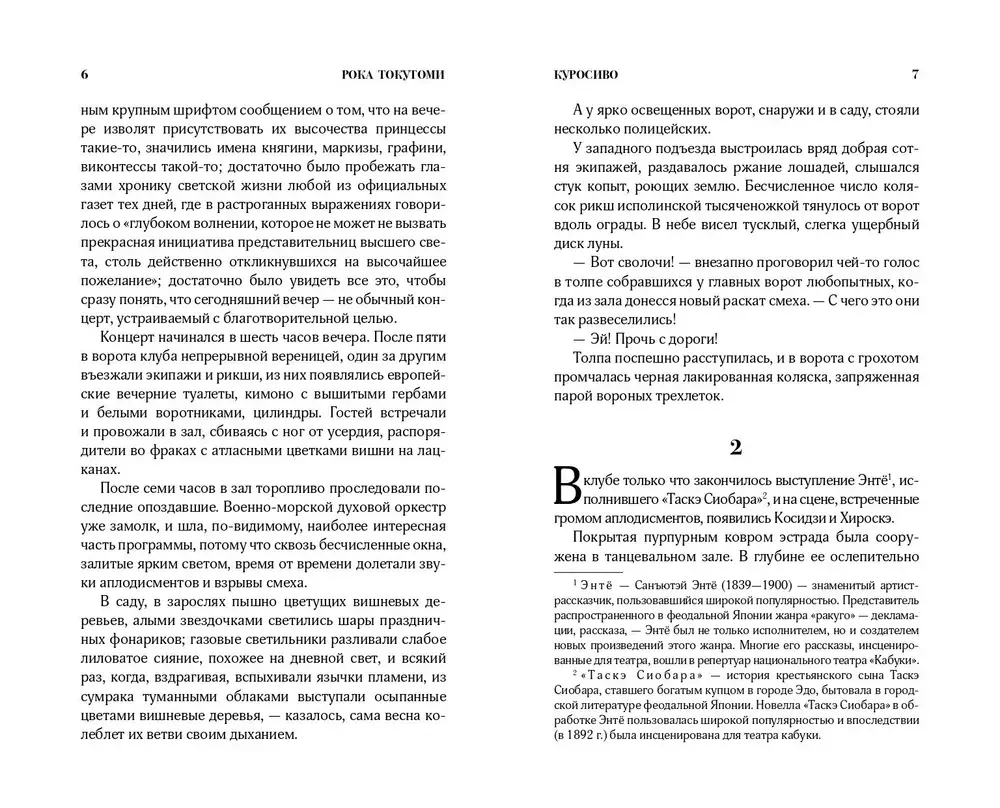 6 РОКА ТОКУТОМИ

ным крупным шрифтом сообщением о том, что на вечере изволят присутствовать их высочества принцессы такие-то, значились имена княгини, маркизы, графини, виконтессы такой-то; достаточно было пробежать глазами хронику светской жизни любой из официальных газет тех дней, где в растроганных выражениях говорилось о «глубоком волнении, которое не может не вызвать прекрасная инициатива представительниц высшего света, столь действенно откликнувшихся на высочайшее пожелание»; достаточно было увидеть все это, чтобы сразу понять, что сегодняшний вечер — не обычный концерт, устраиваемый с благотворительной целью.

Концерт начинался в шесть часов вечера. После пяти в ворота клуба непрерывной вереницей, один за другим въезжали экипажи и рикши, из них появлялись европейские вечерние туалеты, кимоно с вышитыми гербами и белыми воротниками, цилиндры. Гостей встречали и провожали в зал, сбиваясь с ног от усердия, распорядители во фраках с атласными цветками вишни на лацканах.

После семи часов в зал торопливо проследовали последние опоздавшие. Военно-морской духовой оркестр уже замолк, и шла, по-видимому, наиболее интересная часть программы, потому что сквозь бесчисленные окна, залитые ярким светом, время от времени долетали звуки аплодисментов и взрывы смеха.

В саду, в зарослях пышно цветущих вишневых деревьев, алыми звездочками светились шары праздничных фонариков; газовые светильники разливали слабое лиловатое сияние, похожее на дневной свет, и всякий раз, когда, вздрагивая, вспыхивали язычки пламени, из сумрака туманными облаками выступали осыпанные цветами вишневые деревья, — казалось, сама весна колеблет их ветви своим дыханием.

КУРОСИВО 7

А у ярко освещенных ворот, снаружи и в саду, стояли несколько полицейских.

У западного подъезда выстроилась вряд добрая сотня экипажей, раздавалось ржание лошадей, слышался стук копыт, роющих землю. Бесчисленное число колясок рикш исполинской тысяченожкой тянулось от ворот вдоль ограды. В небе висел тусклый, слегка ущербный диск луны.

— Вот сволочи! — внезапно проговорил чей-то голос в толпе собравшихся у главных ворот любопытных, когда из зала донесся новый раскат смеха. — С чего это они так развеселились!

— Эй! Прочь с дороги!

Толпа поспешно расступилась, и в ворота с грохотом промчалась черная лакированная коляска, запряженная парой вороных трехлеток.

2

В клубе только что закончилось выступление Энтё$^1$, исполнившего «Таскэ Сиобара»$^2$, и на сцене, встреченные громом аплодисментов, появились Косидзи и Хироскэ.

Покрытая пурпурным ковром эстрада была сооружена в танцевальном зале. В глубине ее ослепительно

$^1$ Энтё — Санъютэй Энтё (1839—1900) — знаменитый артист-рассказчик, пользовавшийся широкой популярностью. Представитель распространенного в феодальной Японии жанра «ракуго» — декламации, рассказа, — Энтё был не только исполнителем, но и создателем новых произведений этого жанра. Многие его рассказы, инсценированные для театра, вошли в репертуар национального театра «Кабуки».

$^2$ «Таскэ Сиобара» — история крестьянского сына Таскэ Сиобара, ставшего богатым купцом в городе Эдо, бытовала в городской литературе феодальной Японии. Новелла «Таскэ Сиобара» в обработке Энтё пользовалась широкой популярностью и впоследствии (в 1892 г.) была инсценирована для театра кабуки.